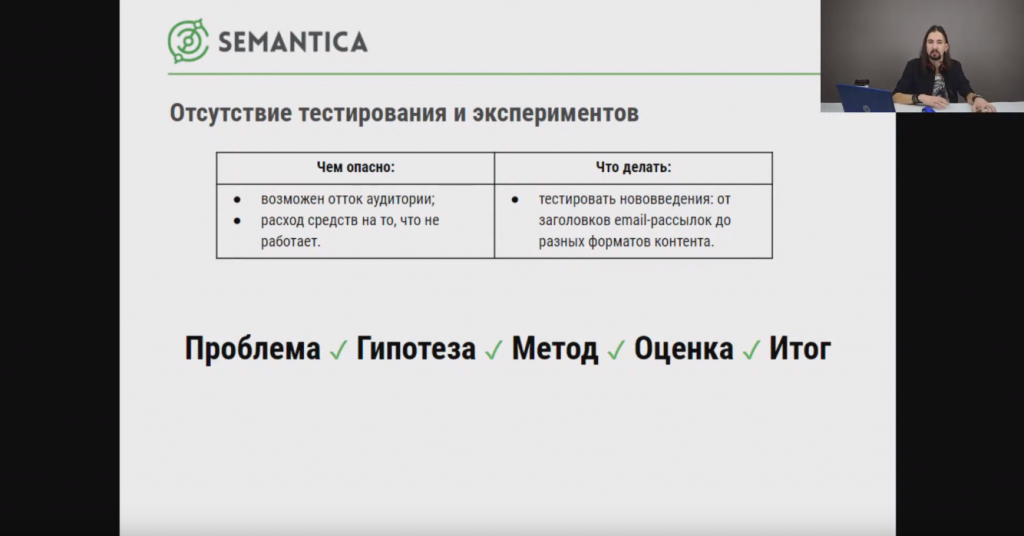 SEMANTICA

Отсутствие тестирования и экспериментов

| Чем опасно: | Что делать: |
|---|---|
| • возможен отток аудитории; • расход средств на то, что не работает. | • тестировать нововведения: от заголовков email-рассылок до разных форматов контента. |

Проблема ✓ Гипотеза ✓ Метод ✓ Оценка ✓ Итог